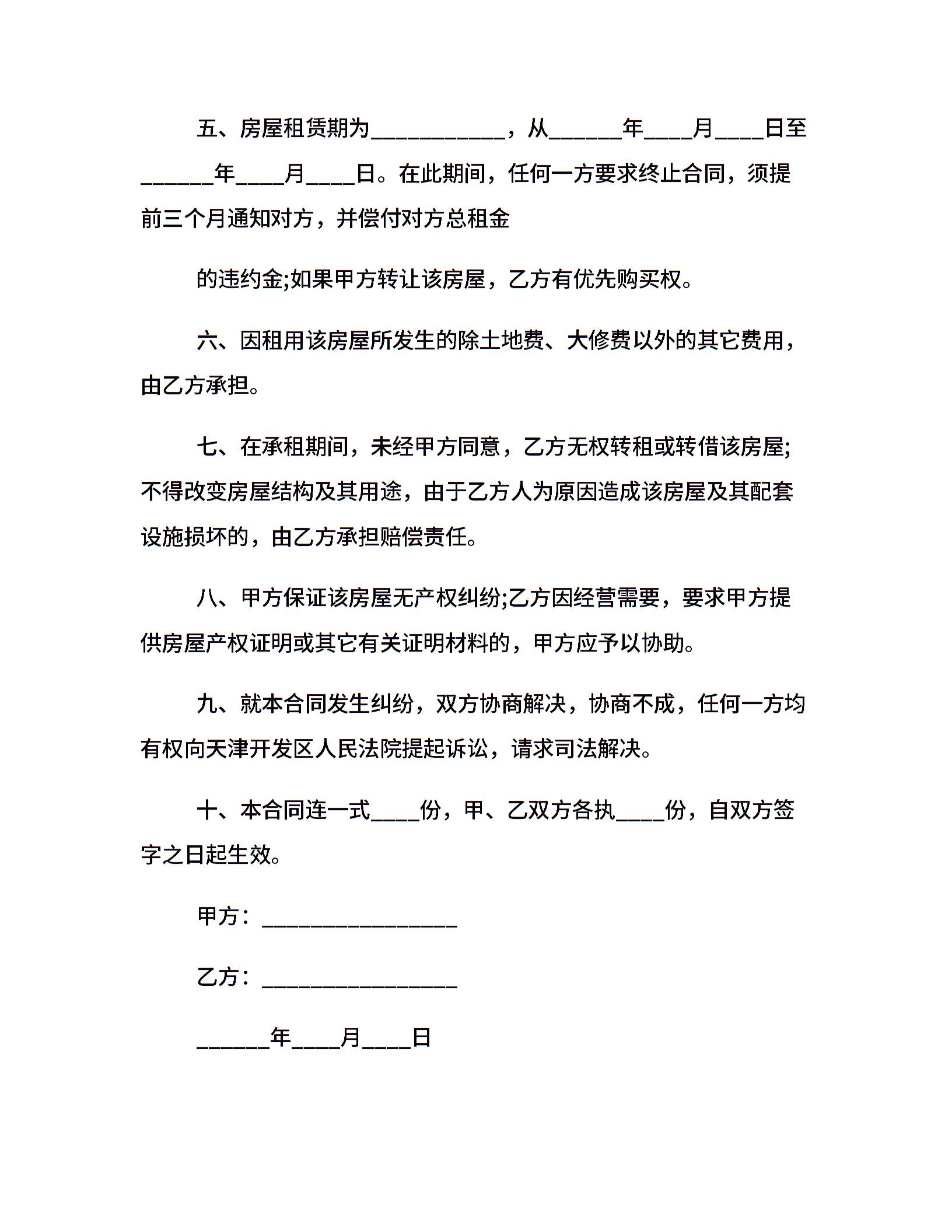 五、房屋租赁期为___________，从______年____月____日至______年____月____日。在此期间，任何一方要求终止合同，须提前三个月通知对方，并偿付对方总租金

的违约金;如果甲方转让该房屋，乙方有优先购买权。

六、因租用该房屋所发生的除土地费、大修费以外的其它费用，由乙方承担。

七、在承租期间，未经甲方同意，乙方无权转租或转借该房屋;不得改变房屋结构及其用途，由于乙方人为原因造成该房屋及其配套设施损坏的，由乙方承担赔偿责任。

八、甲方保证该房屋无产权纠纷;乙方因经营需要，要求甲方提供房屋产权证明或其它有关证明材料的，甲方应予以协助。

九、就本合同发生纠纷，双方协商解决，协商不成，任何一方均有权向天津开发区人民法院提起诉讼，请求司法解决。

十、本合同连一式____份，甲、乙双方各执____份，自双方签字之日起生效。

甲方：________________

乙方：________________

______年____月____日